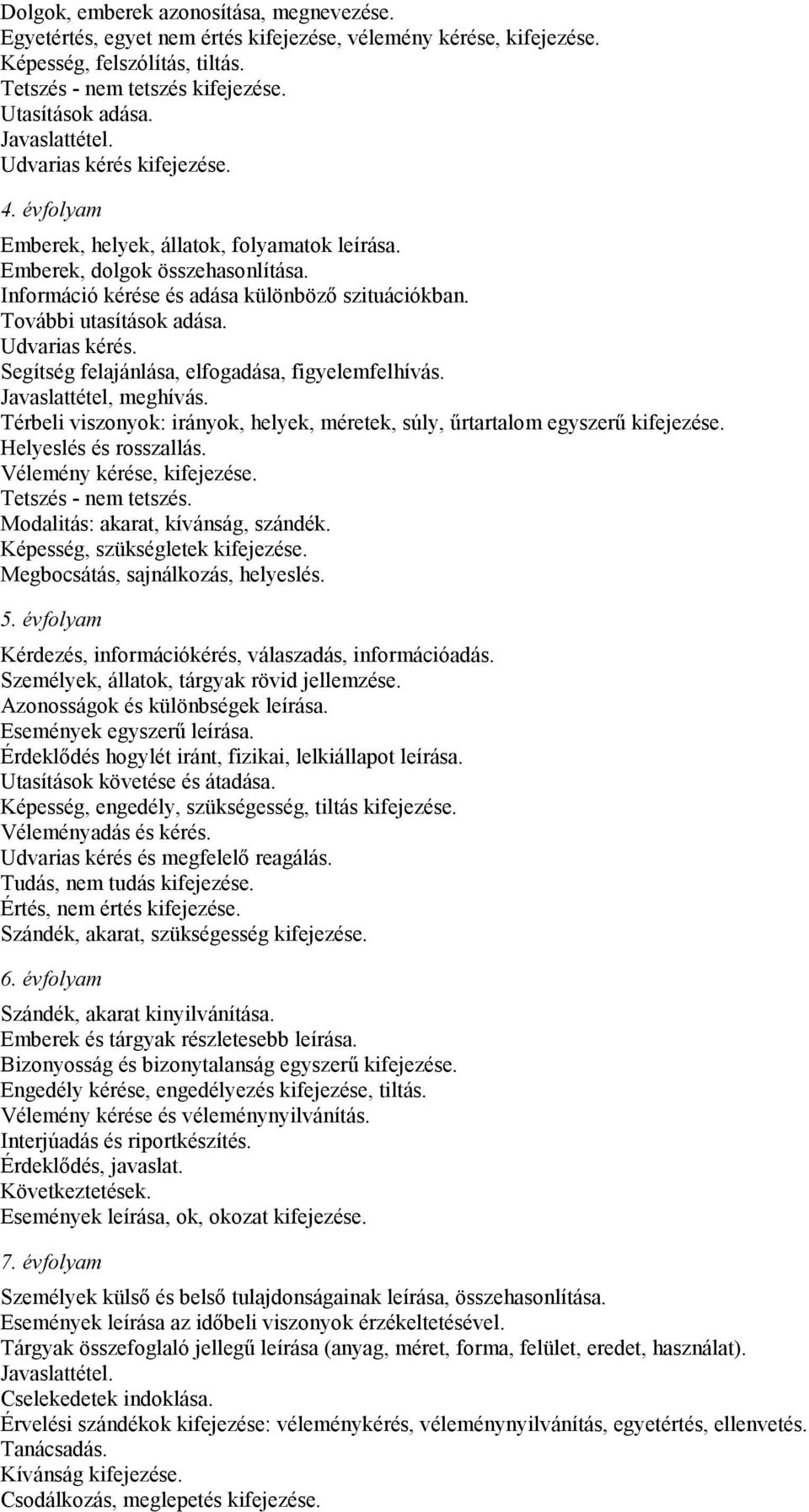 Dolgok, emberek azonosítása, megnevezése.
Egyetértés, egyet nem értés kifejezése, vélemény kérése, kifejezése.
Képesség, felszólítás, tiltás.
Tetszés - nem tetszés kifejezése.
Utasítások adása.
Javaslattétel.
Udvarias kérés kifejezése.

4. évfolyam

Emberek, helyek, állatok, folyamatok leírása.
Emberek, dolgok összehasonlítása.
Információ kérése és adása különböző szituációkban.
További utasítások adása.
Udvarias kérés.
Segítség felajánlása, elfogadása, figyelemfelhívás.
Javaslattétel, meghívás.
Térbeli viszonyok: irányok, helyek, méretek, súly, űrtartalom egyszerű kifejezése.
Helyeslés és rosszallás.
Vélemény kérése, kifejezése.
Tetszés - nem tetszés.
Modalitás: akarat, kívánság, szándék.
Képesség, szükségletek kifejezése.
Megbocsátás, sajnálkozás, helyeslés.

5. évfolyam

Kérdezés, információkérés, válaszadás, információadás.
Személyek, állatok, tárgyak rövid jellemzése.
Azonosságok és különbségek leírása.
Események egyszerű leírása.
Érdeklődés hogylét iránt, fizikai, lelkiállapot leírása.
Utasítások követése és átadása.
Képesség, engedély, szükségesség, tiltás kifejezése.
Véleményadás és kérés.
Udvarias kérés és megfelelő reagálás.
Tudás, nem tudás kifejezése.
Értés, nem értés kifejezése.
Szándék, akarat, szükségesség kifejezése.

6. évfolyam

Szándék, akarat kinyilvánítása.
Emberek és tárgyak részletesebb leírása.
Bizonyosság és bizonytalanság egyszerű kifejezése.
Engedély kérése, engedélyezés kifejezése, tiltás.
Vélemény kérése és véleménynyilvánítás.
Interjúadás és riportkészítés.
Érdeklődés, javaslat.
Következtetések.
Események leírása, ok, okozat kifejezése.

7. évfolyam

Személyek külső és belső tulajdonságainak leírása, összehasonlítása.
Események leírása az időbeli viszonyok érzékeltetésével.
Tárgyak összefoglaló jellegű leírása (anyag, méret, forma, felület, eredet, használat).
Javaslattétel.
Cselekedetek indoklása.
Érvelési szándékok kifejezése: véleménykérés, véleménynyilvánítás, egyetértés, ellenvetés.
Tanácsadás.
Kívánság kifejezése.
Csodálkozás, meglepetés kifejezése.